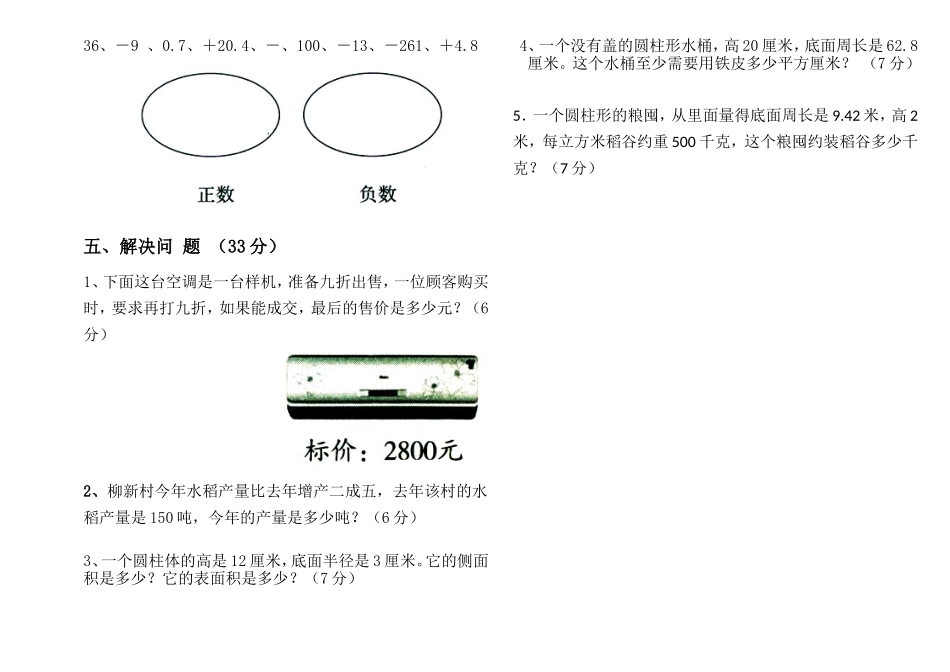 36、－9 、0.7、＋20.4、－、100、－13、－261、＋4.8

正数　　负数

五、解决问 题 （33分）

1、下面这台空调是一台样机，准备九折出售，一位顾客购买时，要求再打九折，如果能成交，最后的售价是多少元？（6分）

标价：2800元

2、柳新村今年水稻产量比去年增产二成五，去年该村的水稻产量是150吨，今年的产量是多少吨？（6分）

3、一个圆柱体的高是12厘米，底面半径是3厘米。它的侧面积是多少？它的表面积是多少？（7分）

4、一个没有盖的圆柱形水桶，高20厘米，底面周长是62.8厘米。这个水桶至少需要用铁皮多少平方厘米？（7分）

5．一个圆柱形的粮囤，从里面量得底面周长是9.42米，高2米，每立方米稻谷约重500千克，这个粮囤约装稻谷多少千克？（7分）